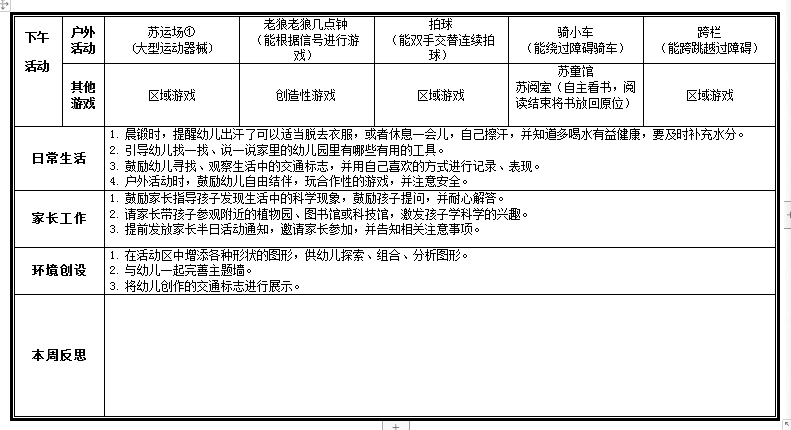 | 下午活动 | 户外活动 | 苏运场①（大型运动器械） | 老狼老狼几点钟（能根据信号进行游戏） | 拍球（能双手交替连续拍球） | 骑小车（能绕过障碍骑车） | 跨栏（能跨跳越过障碍） |
|---|---|---|---|---|---|---|
| | 其他游戏 | 区域游戏 | 创造性游戏 | 区域游戏 | 苏童馆 苏阅室（自主看书，阅读结束将书放回原位） | 区域游戏 |
| 日常生活 | | 1. 晨锻时，提醒幼儿出汗了可以适当脱去衣服，或者休息一会儿，自己擦汗，并知道多喝水有益健康，要及时补充水分。 2. 引导幼儿找一找、说一说家里的幼儿园里有哪些有用的工具。 3. 鼓励幼儿寻找、观察生活中的交通标志，并用自己喜欢的方式进行记录、表现。 4. 户外活动时，鼓励幼儿自由结伴，玩合作性的游戏，并注意安全。 | | | | |
| 家长工作 | | 1. 鼓励家长指导孩子发现生活中的科学现象，鼓励孩子提问，并耐心解答。 2. 请家长带孩子参观附近的植物园、图书馆或科技馆，激发孩子学科学的兴趣。 3. 提前发放家长半日活动通知，邀请家长参加，并告知相关注意事项。 | | | | |
| 环境创设 | | 1. 在活动区中增添各种形状的图形，供幼儿探索、组合、分析图形。 2. 与幼儿一起完善主题墙。 3. 将幼儿创作的交通标志进行展示。 | | | | |
| 本周反思 | | | | | | |